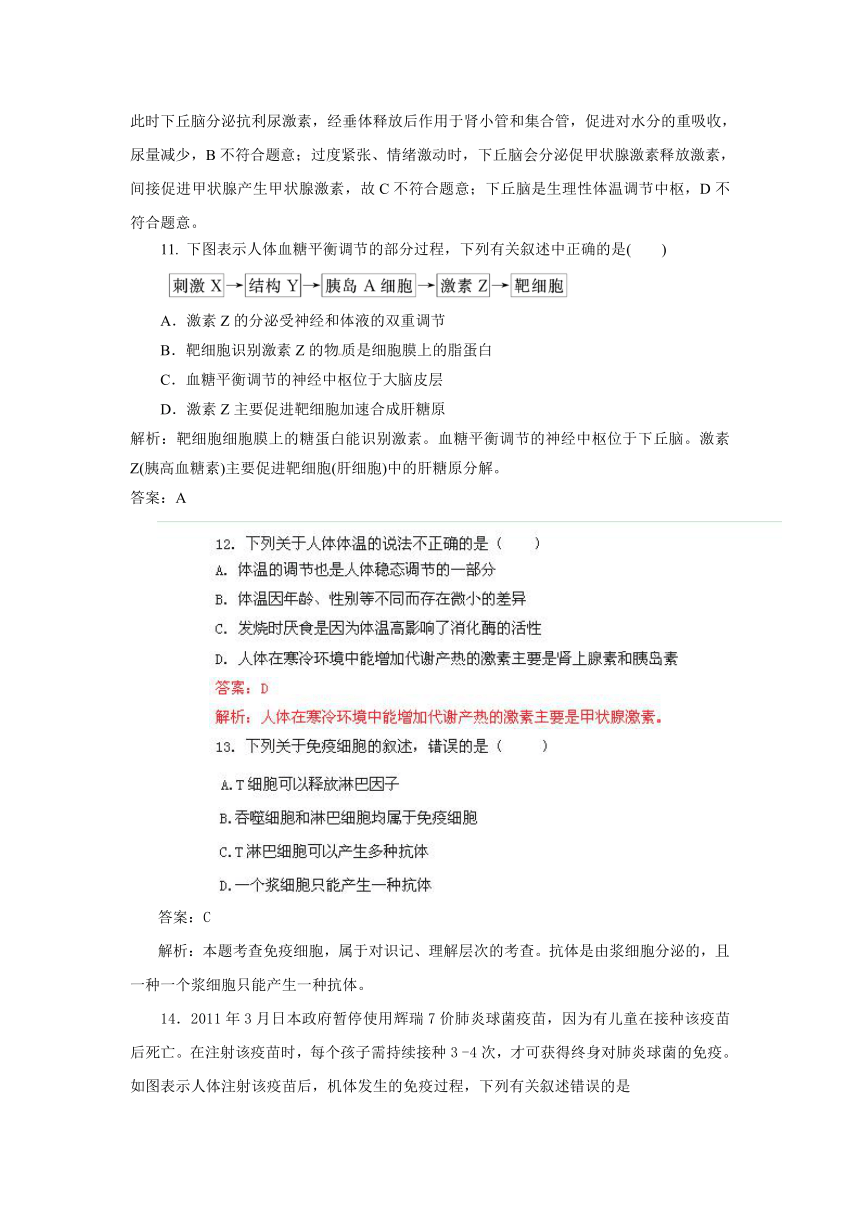 此时下丘脑分泌抗利尿激素，经垂体释放后作用于肾小管和集合管，促进对水分的重吸收，尿量减少，B 不符合题意；过度紧张、情绪激动时，下丘脑会分泌促甲状腺激素释放激素，间接促进甲状腺产生甲状腺激素，故 C 不符合题意；下丘脑是生理性体温调节中枢，D 不符合题意。

11. 下图表示人体血糖平衡调节的部分过程，下列有关叙述中正确的是(　　)

刺激 X → 结构 Y → 胰岛 A 细胞 → 激素 Z → 靶细胞

A．激素 Z 的分泌受神经和体液的双重调节
B．靶细胞识别激素 Z 的物质是细胞膜上的脂蛋白
C．血糖平衡调节的神经中枢位于大脑皮层
D．激素 Z 主要促进靶细胞加速合成肝糖原

解析：靶细胞细胞膜上的糖蛋白能识别激素。血糖平衡调节的神经中枢位于下丘脑。激素 Z(胰高血糖素)主要促进靶细胞(肝细胞)中的肝糖原分解。
答案：A

12. 下列关于人体体温的说法不正确的是（　　）
A. 体温的调节也是人体稳态调节的一部分
B. 体温因年龄、性别等不同而存在微小的差异
C. 发烧时厌食是因为体温高影响了消化酶的活性
D. 人体在寒冷环境中能增加代谢产热的激素主要是肾上腺素和胰岛素
答案：D
解析：人体在寒冷环境中能增加代谢产热的激素主要是甲状腺激素。

13. 下列关于免疫细胞的叙述，错误的是（　　）
A.T 细胞可以释放淋巴因子
B.吞噬细胞和淋巴细胞均属于免疫细胞
C.T 淋巴细胞可以产生多种抗体
D.一个浆细胞只能产生一种抗体
答案：C
解析：本题考查免疫细胞，属于对识记、理解层次的考查。抗体是由浆细胞分泌的，且一种一个浆细胞只能产生一种抗体。

14．2011 年 3 月日本政府暂停使用辉瑞 7 价肺炎球菌疫苗，因为有儿童在接种该疫苗后死亡。在注射该疫苗时，每个孩子需持续接种 3 -4 次，才可获得终身对肺炎球菌的免疫。如图表示人体注射该疫苗后，机体发生的免疫过程，下列有关叙述错误的是